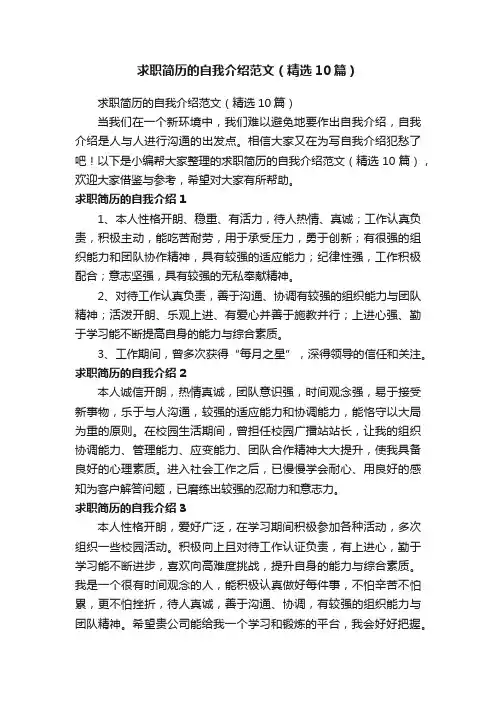 求职简历的自我介绍范文（精选10篇）

求职简历的自我介绍范文（精选10篇）

当我们在一个新环境中，我们难以避免地要作出自我介绍，自我介绍是人与人进行沟通的出发点。相信大家又在为写自我介绍犯愁了吧！以下是小编帮大家整理的求职简历的自我介绍范文（精选10篇），欢迎大家借鉴与参考，希望对大家有所帮助。

求职简历的自我介绍1

1、本人性格开朗、稳重、有活力，待人热情、真诚；工作认真负责，积极主动，能吃苦耐劳，用于承受压力，勇于创新；有很强的组织能力和团队协作精神，具有较强的适应能力；纪律性强，工作积极配合；意志坚强，具有较强的无私奉献精神。

2、对待工作认真负责，善于沟通、协调有较强的组织能力与团队精神；活泼开朗、乐观上进、有爱心并善于施教并行；上进心强、勤于学习能不断提高自身的能力与综合素质。

3、工作期间，曾多次获得“每月之星”，深得领导的信任和关注。

求职简历的自我介绍2

本人诚信开朗，热情真诚，团队意识强，时间观念强，易于接受新事物，乐于与人沟通，较强的适应能力和协调能力，能恪守以大局为重的原则。在校园生活期间，曾担任校园广播站站长，让我的组织协调能力、管理能力、应变能力、团队合作精神大大提升，使我具备良好的心理素质。进入社会工作之后，已慢慢学会耐心、用良好的感知为客户解答问题，已磨练出较强的忍耐力和意志力。

求职简历的自我介绍3

本人性格开朗，爱好广泛，在学习期间积极参加各种活动，多次组织一些校园活动。积极向上且对待工作认证负责，有上进心，勤于学习能不断进步，喜欢向高难度挑战，提升自身的能力与综合素质。我是一个很有时间观念的人，能积极认真做好每件事，不怕辛苦不怕累，更不怕挫折，待人真诚，善于沟通、协调，有较强的组织能力与团队精神。希望贵公司能给我一个学习和锻炼的平台，我会好好把握。